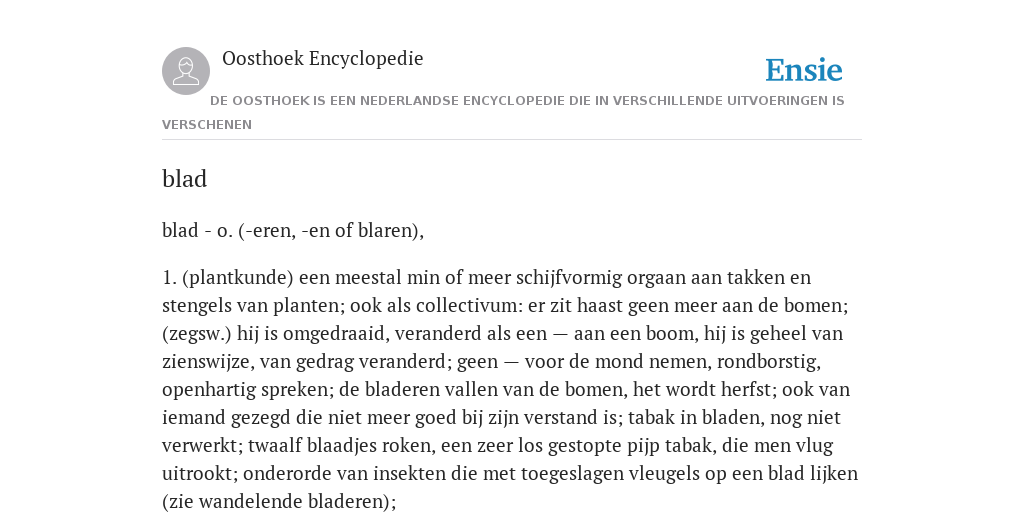 Oosthoek Encyclopedie

Ensie

DE OOSTHOEK IS EEN NEDERLANDSE ENCYCLOPEDIE DIE IN VERSCHILLENDE UITVOERINGEN IS VERSCHENEN

blad

blad - o. (-eren, -en of blaren),

1. (plantkunde) een meestal min of meer schijfvormig orgaan aan takken en stengels van planten; ook als collectivum: er zit haast geen meer aan de bomen; (zegsw.) hij is omgedraaid, veranderd als een — aan een boom, hij is geheel van zienswijze, van gedrag veranderd; geen — voor de mond nemen, rondborstig, openhartig spreken; de bladeren vallen van de bomen, het wordt herfst; ook van iemand gezegd die niet meer goed bij zijn verstand is; tabak in bladen, nog niet verwerkt; twaalf blaadjes roken, een zeer los gestopte pijp tabak, die men vlug uitrookt; onderorde van insekten die met toegeslagen vleugels op een blad lijken (zie wandelende bladeren);